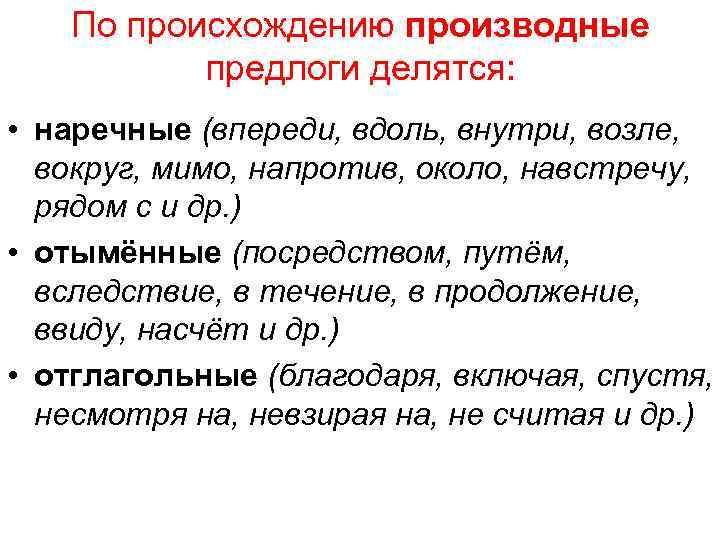 По происхождению производные предлоги делятся:

• наречные (впереди, вдоль, внутри, возле, вокруг, мимо, напротив, около, навстречу, рядом с и др.)
• отымённые (посредством, путём, вследствие, в течение, в продолжение, ввиду, насчёт и др.)
• отглагольные (благодаря, включая, спустя, несмотря на, невзирая на, не считая и др.)